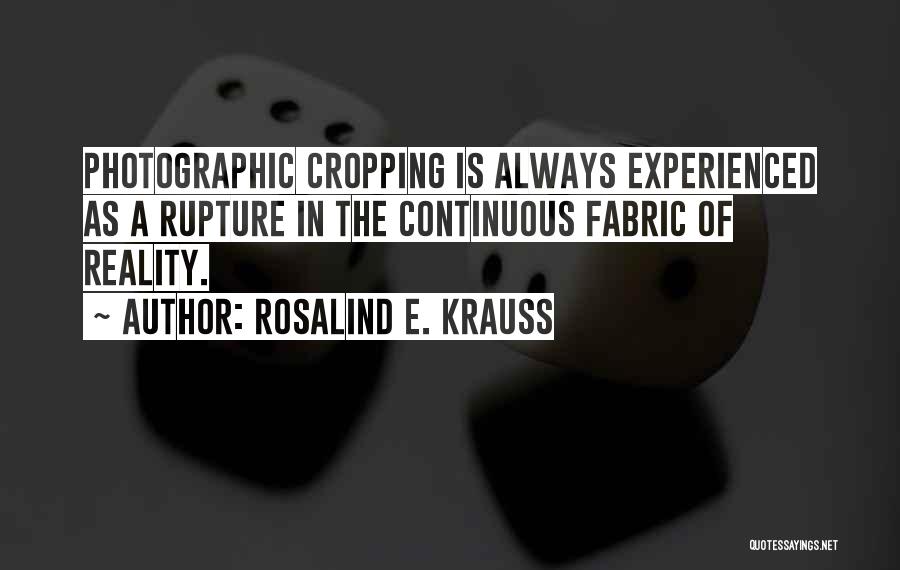 PHOTOGRAPHIC CROPPING IS ALWAYS EXPERIENCED AS A RUPTURE IN THE CONTINUOUS FABRIC OF REALITY.

~ AUTHOR: ROSALIND E. KRAUSS

QUOTESSAYINGS.NET